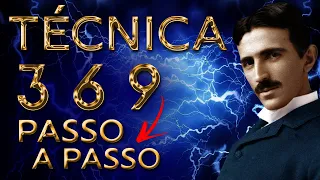 TÉCNICA
3 6 9
PASSO
A PASSO